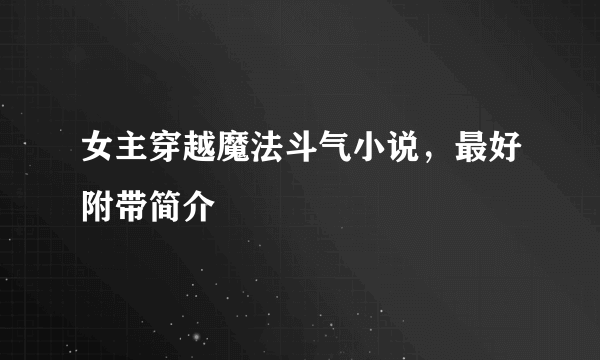 女主穿越魔法斗气小说，最好附带简介